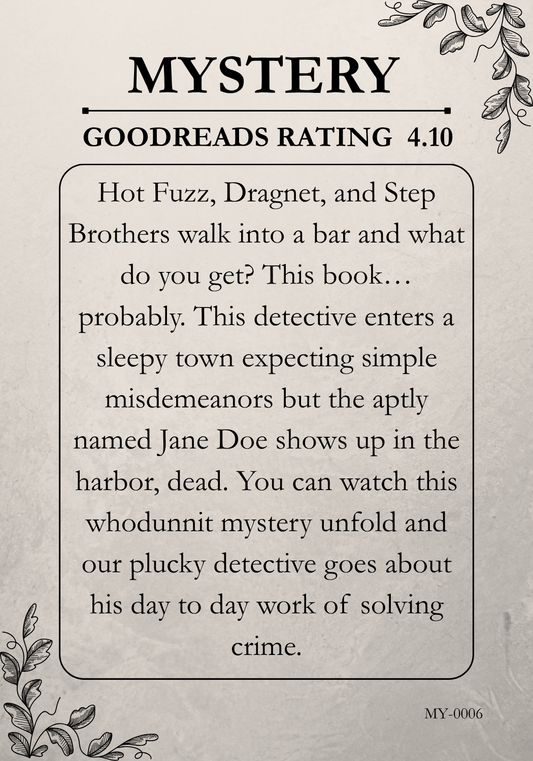 MYSTERY

GOODREADS RATING 4.10

Hot Fuzz, Dragnet, and Step Brothers walk into a bar and what do you get? This book… probably. This detective enters a sleepy town expecting simple misdemeanors but the aptly named Jane Doe shows up in the harbor, dead. You can watch this whodunnit mystery unfold and our plucky detective goes about his day to day work of solving crime.

MY-0006